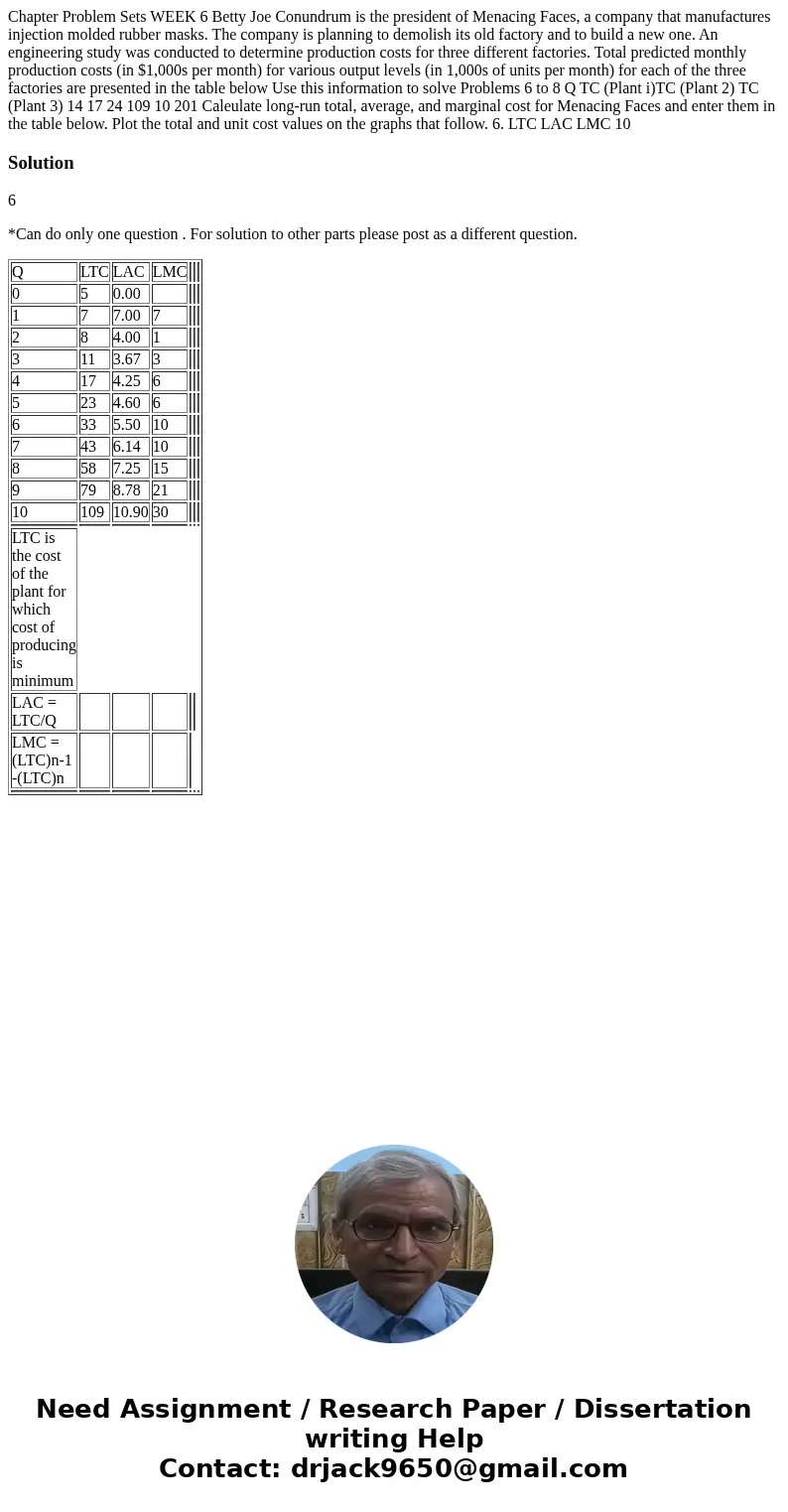 Chapter Problem Sets WEEK 6 Betty Joe Conundrum is the president of Menacing Faces, a company that manufactures injection molded rubber masks. The company is planning to demolish its old factory and to build a new one. An engineering study was conducted to determine production costs for three different factories. Total predicted monthly production costs (in $1,000s per month) for various output levels (in 1,000s of units per month) for each of the three factories are presented in the table below Use this information to solve Problems 6 to 8 Q TC (Plant i)TC (Plant 2) TC (Plant 3) 14 17 24 109 10 201 Caleulate long-run total, average, and marginal cost for Menacing Faces and enter them in the table below. Plot the total and unit cost values on the graphs that follow. 6. LTC LAC LMC 10

Solution

6

*Can do only one question . For solution to other parts please post as a different question.

| Q | LTC | LAC | LMC |
|---|---|---|---|
| 0 | 5 | 0.00 | |
| 1 | 7 | 7.00 | 7 |
| 2 | 8 | 4.00 | 1 |
| 3 | 11 | 3.67 | 3 |
| 4 | 17 | 4.25 | 6 |
| 5 | 23 | 4.60 | 6 |
| 6 | 33 | 5.50 | 10 |
| 7 | 43 | 6.14 | 10 |
| 8 | 58 | 7.25 | 15 |
| 9 | 79 | 8.78 | 21 |
| 10 | 109 | 10.90 | 30 |
| LTC is the cost of the plant for which cost of producing is minimum | | | |
| LAC = LTC/Q | | | |
| LMC = (LTC)n-1 -(LTC)n | | | |

Need Assignment / Research Paper / Dissertation writing Help
Contact: drjack9650@gmail.com